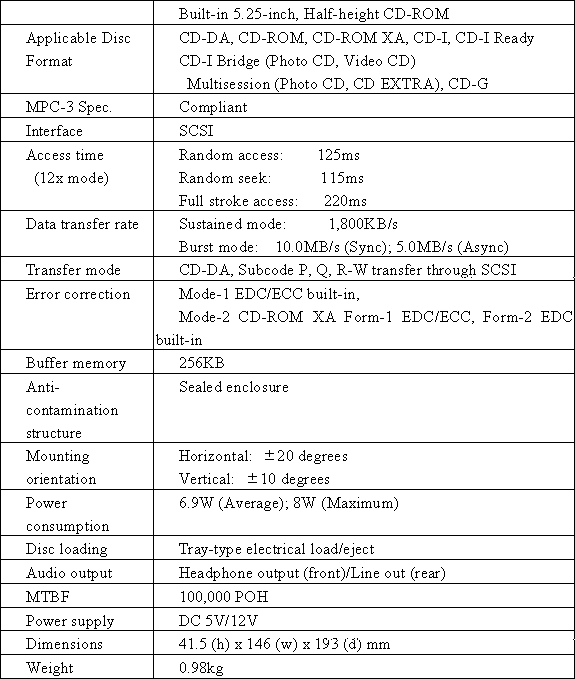 |  | Built-in 5.25-inch, Half-height CD-ROM |
|---|---|
| Applicable Disc Format | CD-DA, CD-ROM, CD-ROM XA, CD-I, CD-I Ready CD-I Bridge (Photo CD, Video CD) Multisession (Photo CD, CD EXTRA), CD-G |
| MPC-3 Spec. | Compliant |
| Interface | SCSI |
| Access time (12x mode) | Random access: 125ms Random seek: 115ms Full stroke access: 220ms |
| Data transfer rate | Sustained mode: 1,800KB/s Burst mode: 10.0MB/s (Sync); 5.0MB/s (Async) |
| Transfer mode | CD-DA, Subcode P, Q, R-W transfer through SCSI |
| Error correction | Mode-1 EDC/ECC built-in, Mode-2 CD-ROM XA Form-1 EDC/ECC, Form-2 EDC built-in |
| Buffer memory | 256KB |
| Anti-contamination structure | Sealed enclosure |
| Mounting orientation | Horizontal: ±20 degrees Vertical: ±10 degrees |
| Power consumption | 6.9W (Average); 8W (Maximum) |
| Disc loading | Tray-type electrical load/eject |
| Audio output | Headphone output (front)/Line out (rear) |
| MTBF | 100,000 POH |
| Power supply | DC 5V/12V |
| Dimensions | 41.5 (h) x 146 (w) x 193 (d) mm |
| Weight | 0.98kg |